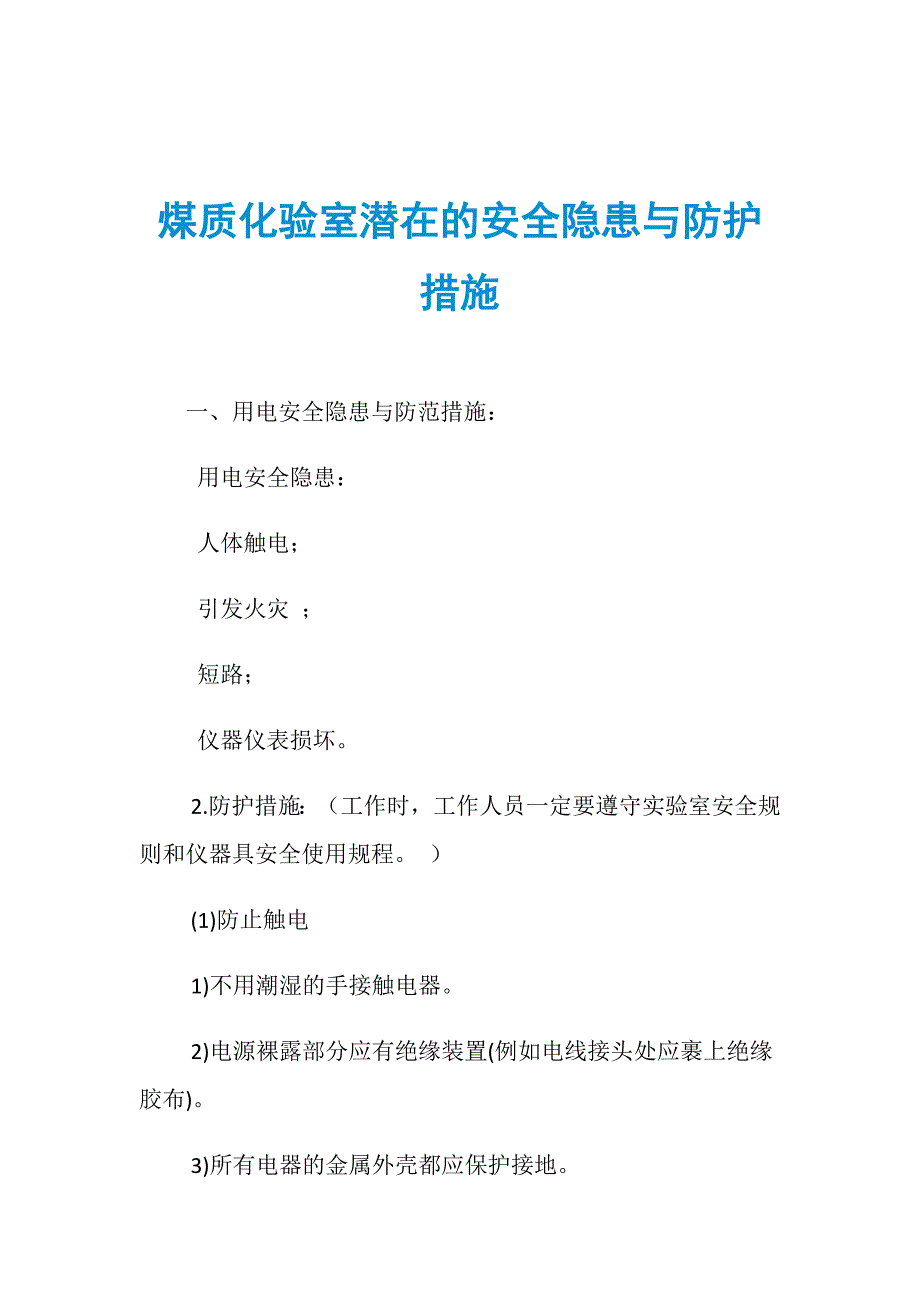 煤质化验室潜在的安全隐患与防护措施

一、用电安全隐患与防范措施：

用电安全隐患：

人体触电；

引发火灾 ；

短路；

仪器仪表损坏。

2.防护措施：（工作时，工作人员一定要遵守实验室安全规则和仪器具安全使用规程。 ）

(1)防止触电

1)不用潮湿的手接触电器。

2)电源裸露部分应有绝缘装置(例如电线接头处应裹上绝缘胶布)。

3)所有电器的金属外壳都应保护接地。